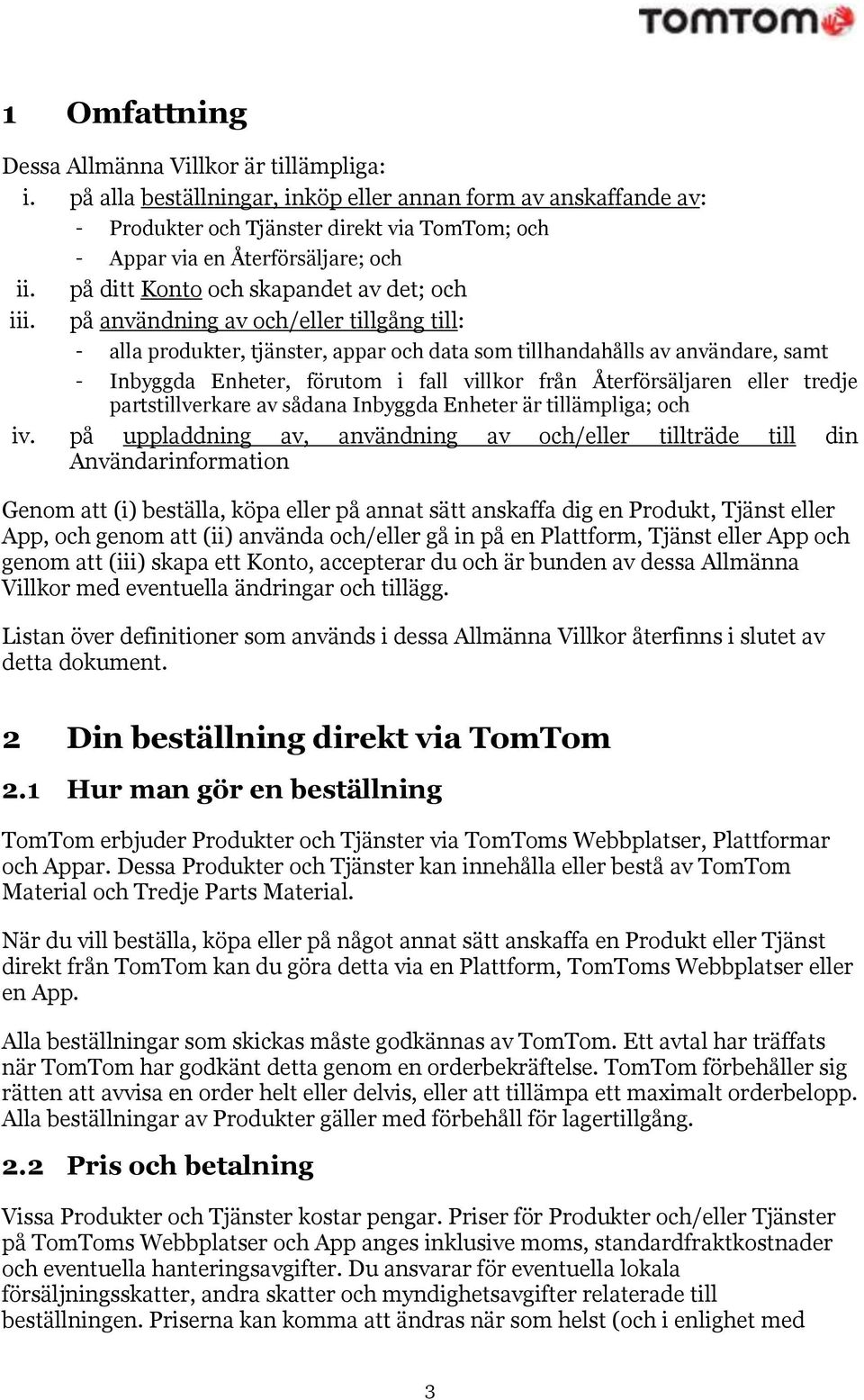 TOMTOM

1 Omfattning

Dessa Allmänna Villkor är tillämpliga:

i. på alla beställningar, inköp eller annan form av anskaffande av:
- Produkter och Tjänster direkt via TomTom; och
- Appar via en Återförsäljare; och

ii. på ditt Konto och skapandet av det; och

iii. på användning av och/eller tillgång till:
- alla produkter, tjänster, appar och data som tillhandahålls av användare, samt
- Inbyggda Enheter, förutom i fall villkor från Återförsäljaren eller tredje partstillverkare av sådana Inbyggda Enheter är tillämpliga; och

iv. på uppladdning av, användning av och/eller tillträde till din Användarinformation

Genom att (i) beställa, köpa eller på annat sätt anskaffa dig en Produkt, Tjänst eller App, och genom att (ii) använda och/eller gå in på en Plattform, Tjänst eller App och genom att (iii) skapa ett Konto, accepterar du och är bunden av dessa Allmänna Villkor med eventuella ändringar och tillägg.

Listan över definitioner som används i dessa Allmänna Villkor återfinns i slutet av detta dokument.

2 Din beställning direkt via TomTom

2.1 Hur man gör en beställning

TomTom erbjuder Produkter och Tjänster via TomToms Webbplatser, Plattformar och Appar. Dessa Produkter och Tjänster kan innehålla eller bestå av TomTom Material och Tredje Parts Material.

När du vill beställa, köpa eller på något annat sätt anskaffa en Produkt eller Tjänst direkt från TomTom kan du göra detta via en Plattform, TomToms Webbplatser eller en App.

Alla beställningar som skickas måste godkännas av TomTom. Ett avtal har träffats när TomTom har godkänt detta genom en orderbekräftelse. TomTom förbehåller sig rätten att avvisa en order helt eller delvis, eller att tillämpa ett maximalt orderbelopp. Alla beställningar av Produkter gäller med förbehåll för lagertillgång.

2.2 Pris och betalning

Vissa Produkter och Tjänster kostar pengar. Priser för Produkter och/eller Tjänster på TomToms Webbplatser och App anges inklusive moms, standardfraktkostnader och eventuella hanteringsavgifter. Du ansvarar för eventuella lokala försäljningsskatter, andra skatter och myndighetsavgifter relaterade till beställningen. Priserna kan komma att ändras när som helst (och i enlighet med

3